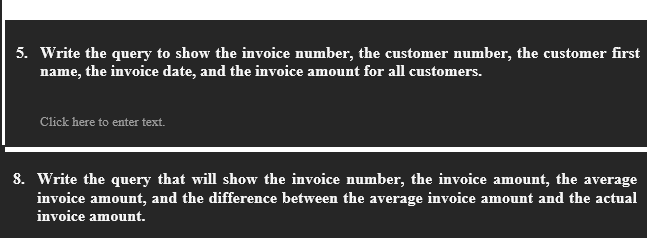 5. Write the query to show the invoice number, the customer number, the customer first name, the invoice date, and the invoice amount for all customers.

Click here to enter text.

8. Write the query that will show the invoice number, the invoice amount, the average invoice amount, and the difference between the average invoice amount and the actual invoice amount.